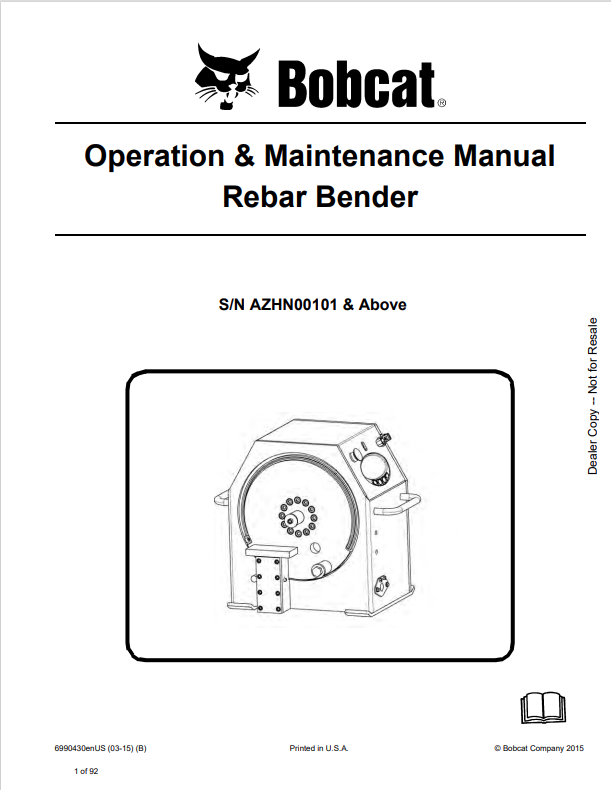 Bobcat®

Operation & Maintenance Manual
Rebar Bender

S/N AZHN00101 & Above

Dealer Copy -- Not for Resale

6990430enUS (03-15) (B)

Printed in U.S.A.

© Bobcat Company 2015

1 of 92